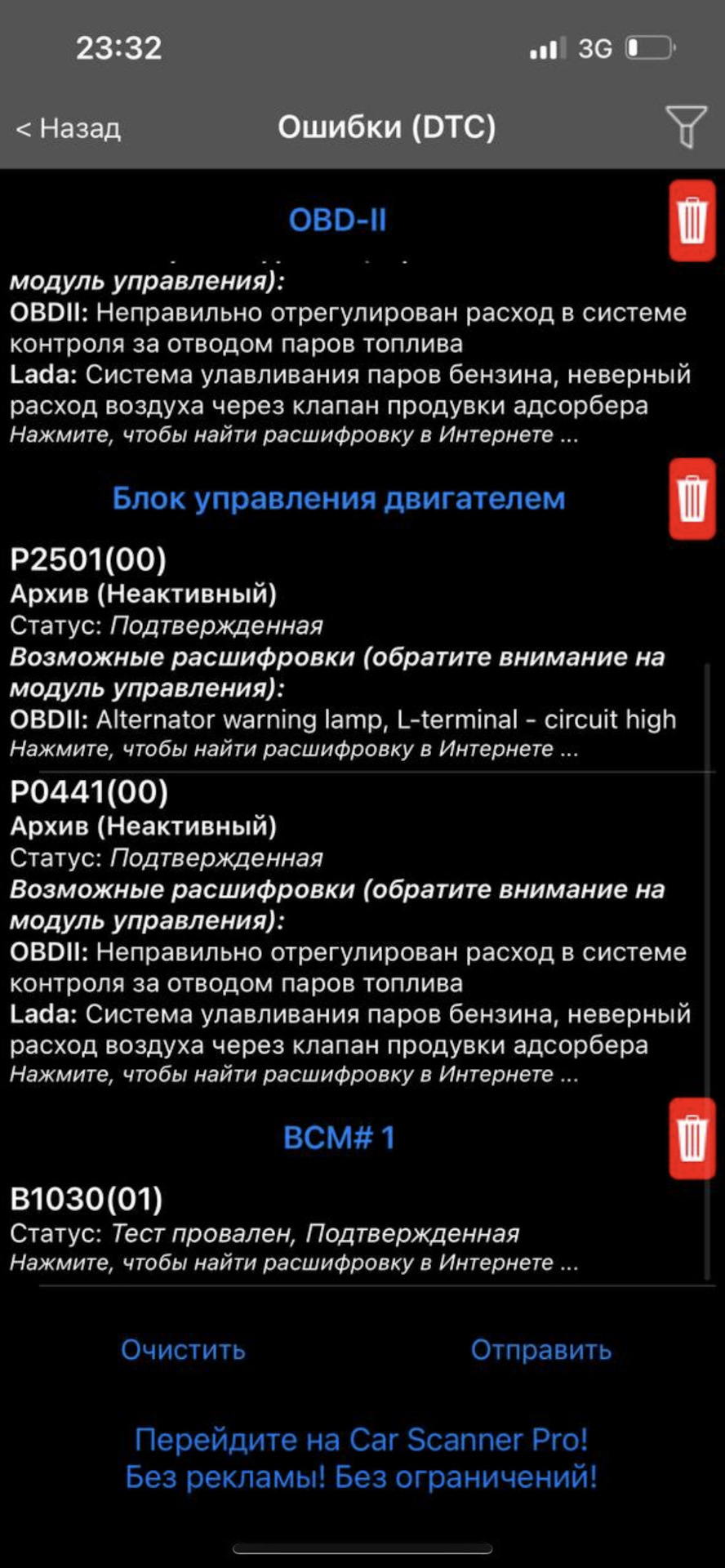 23:32

3G

< Назад

Ошибки (DTC)

OBD-II

модуль управления):
OBDII: Неправильно отрегулирован расход в системе контроля за отводом паров топлива
Lada: Система улавливания паров бензина, неверный расход воздуха через клапан продувки адсорбера
Нажмите, чтобы найти расшифровку в Интернете ...

Блок управления двигателем

P2501(00)
Архив (Неактивный)
Статус: Подтвержденная
Возможные расшифровки (обратите внимание на модуль управления):
OBDII: Alternator warning lamp, L-terminal - circuit high
Нажмите, чтобы найти расшифровку в Интернете ...

P0441(00)
Архив (Неактивный)
Статус: Подтвержденная
Возможные расшифровки (обратите внимание на модуль управления):
OBDII: Неправильно отрегулирован расход в системе контроля за отводом паров топлива
Lada: Система улавливания паров бензина, неверный расход воздуха через клапан продувки адсорбера
Нажмите, чтобы найти расшифровку в Интернете ...

BCM# 1

B1030(01)
Статус: Тест провален, Подтвержденная
Нажмите, чтобы найти расшифровку в Интернете ...

Очистить

Отправить

Перейдите на Car Scanner Pro!
Без рекламы! Без ограничений!